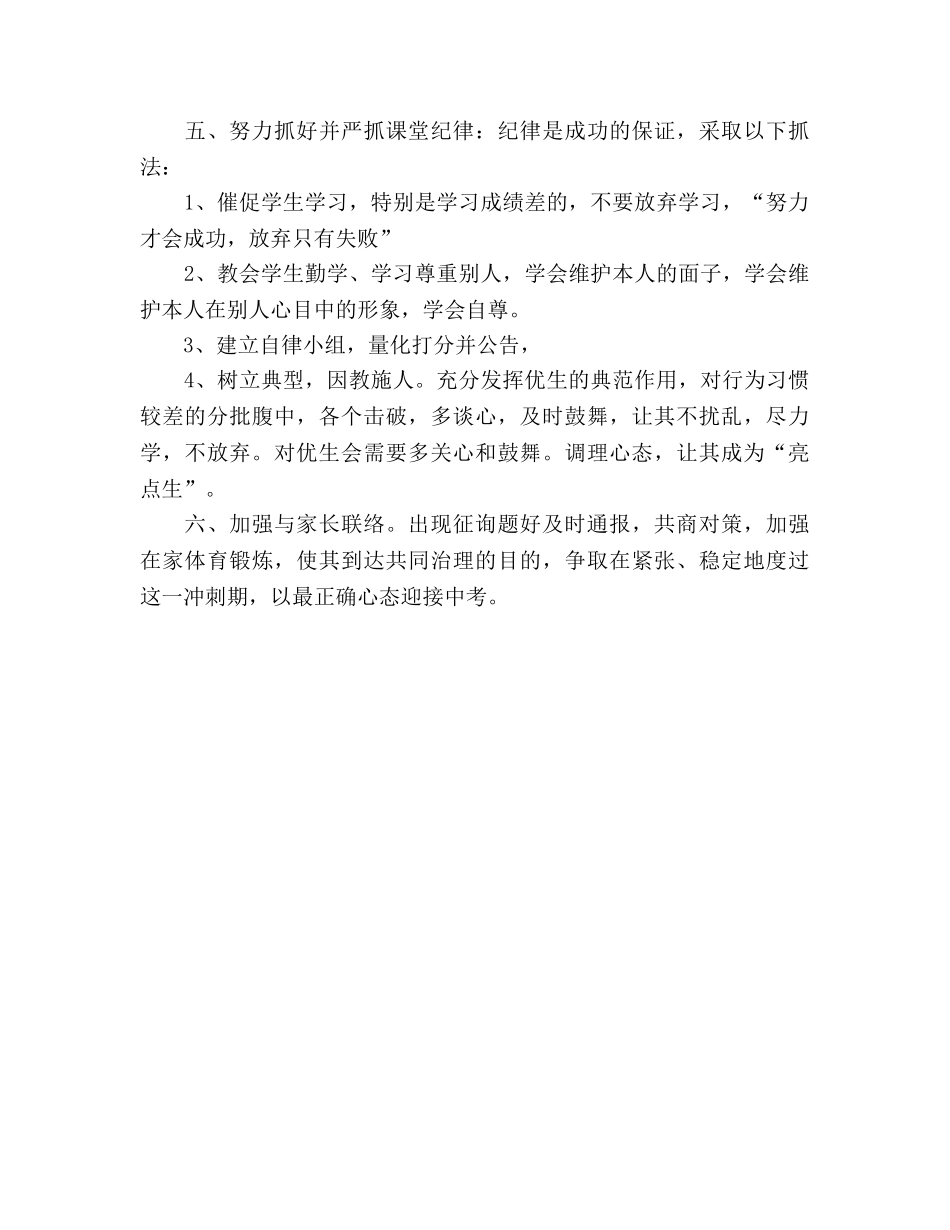 五、努力抓好并严抓课堂纪律：纪律是成功的保证，采取以下抓法：

1、催促学生学习，特别是学习成绩差的，不要放弃学习，“努力才会成功，放弃只有失败”

2、教会学生勤学、学习尊重别人，学会维护本人的面子，学会维护本人在别人心目中的形象，学会自尊。

3、建立自律小组，量化打分并公告，

4、树立典型，因教施人。充分发挥优生的典范作用，对行为习惯较差的分批腹中，各个击破，多谈心，及时鼓舞，让其不扰乱，尽力学，不放弃。对优生会需要多关心和鼓舞。调理心态，让其成为“亮点生”。

六、加强与家长联络。出现征询题好及时通报，共商对策，加强在家体育锻炼，使其到达共同治理的目的，争取在紧张、稳定地度过这一冲刺期，以最正确心态迎接中考。